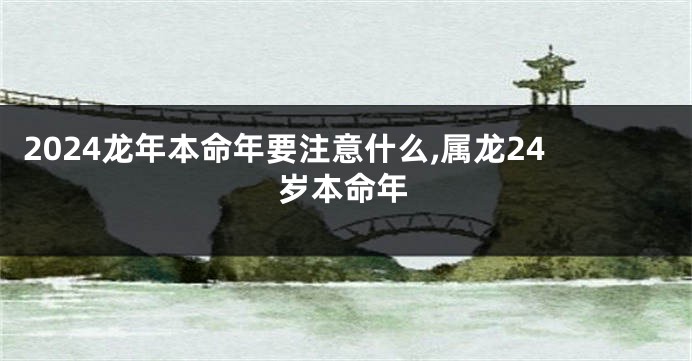 2024龙年本命年要注意什么,属龙24岁本命年